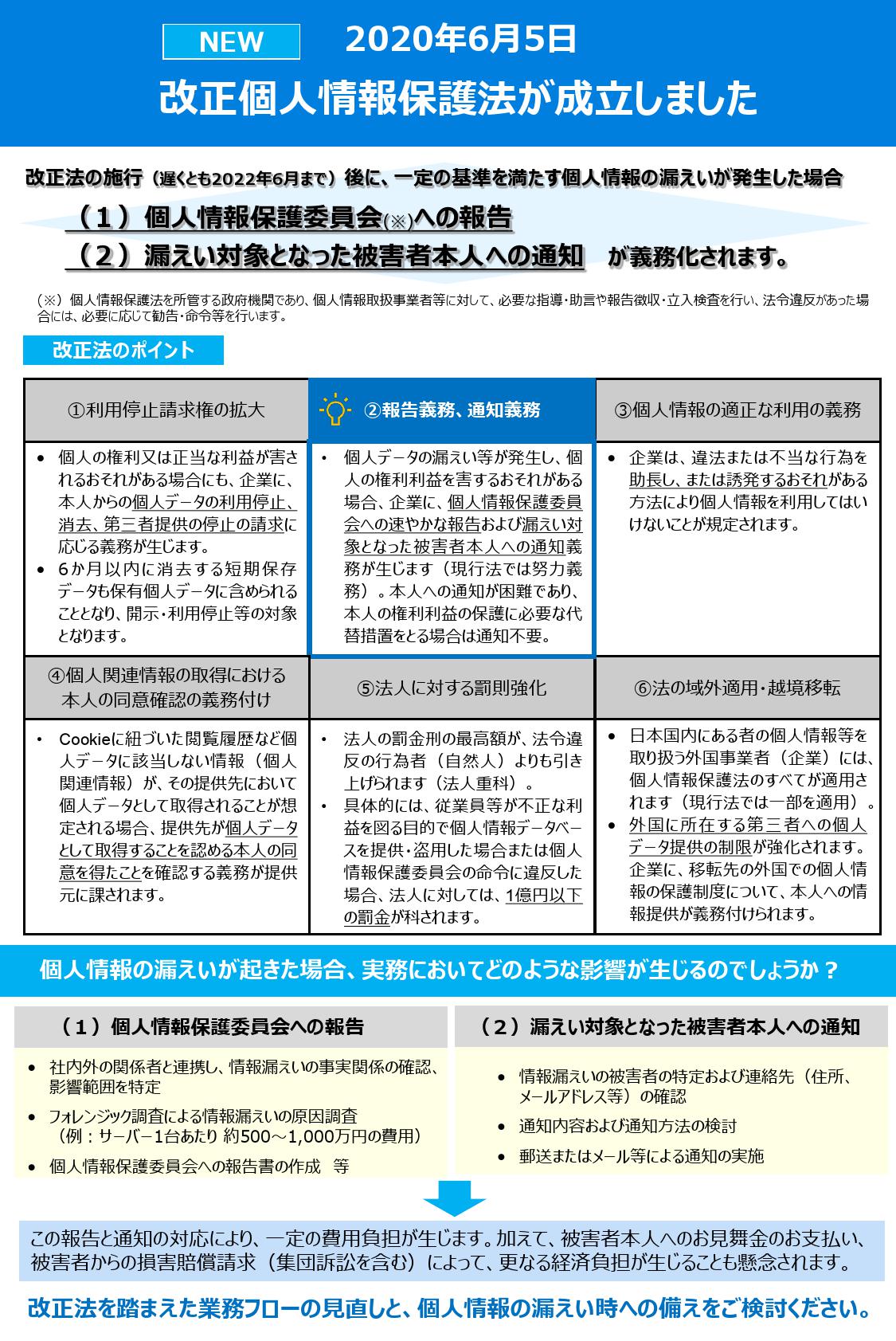 NEW 2020年6月5日

改正個人情報保護法が成立しました

改正法の施行（遅くとも2022年6月まで）後に、一定の基準を満たす個人情報の漏えいが発生した場合

（１）個人情報保護委員会(※)への報告
（２）漏えい対象となった被害者本人への通知 が義務化されます。

（※）個人情報保護法を所管する政府機関であり、個人情報取扱事業者等に対して、必要な指導・助言や報告徴収・立入検査を行い、法令違反があった場合には、必要に応じて勧告・命令等を行います。

改正法のポイント

| ①利用停止請求権の拡大 | ②報告義務、通知義務 | ③個人情報の適正な利用の義務 |
|---|---|---|
| • 個人の権利又は正当な利益が害されるおそれがある場合にも、企業に、本人からの個人データの利用停止、消去、第三者提供の停止の請求に応じる義務が生じます。 • 6か月以内に消去する短期保存データも保有個人データに含められることとなり、開示・利用停止等の対象となります。 | • 個人データの漏えい等が発生し、個人の権利利益を害するおそれがある場合、企業に、個人情報保護委員会への速やかな報告および漏えい対象となった被害者本人への通知義務が生じます（現行法では努力義務）。本人への通知が困難であり、本人の権利利益の保護に必要な代替措置をとる場合は通知不要。 | • 企業は、違法または不当な行為を助長し、または誘発するおそれがある方法により個人情報を利用してはいけないことが規定されます。 |
| ④個人関連情報の取得における本人の同意確認の義務付け | ⑤法人に対する罰則強化 | ⑥法の域外適用・越境移転 |
| • Cookieに紐づいた閲覧履歴など個人データに該当しない情報（個人関連情報）が、その提供先において個人データとして取得されることが想定される場合、提供先が個人データとして取得することを認める本人の同意を得たことを確認する義務が提供元に課されます。 | • 法人の罰金刑の最高額が、法令違反の行為者（自然人）よりも引き上げられます（法人重科）。 • 具体的には、従業員等が不正な利益を図る目的で個人情報データベースを提供・盗用した場合または個人情報保護委員会の命令に違反した場合、法人に対しては、1億円以下の罰金が科されます。 | • 日本国内にある者の個人情報等を取り扱う外国事業者（企業）には、個人情報保護法のすべてが適用されます（現行法では一部を適用）。 • 外国に所在する第三者への個人データ提供の制限が強化されます。企業に、移転先の外国での個人情報の保護制度について、本人への情報提供が義務付けられます。 |

個人情報の漏えいが起きた場合、実務においてどのような影響が生じるのでしょうか？

（１）個人情報保護委員会への報告
• 社内外の関係者と連携し、情報漏えいの事実関係の確認、影響範囲を特定
• フォレンジック調査による情報漏えいの原因調査（例：サーバー1台あたり 約500～1,000万円の費用）
• 個人情報保護委員会への報告書の作成 等

（２）漏えい対象となった被害者本人への通知
• 情報漏えいの被害者の特定および連絡先（住所、メールアドレス等）の確認
• 通知内容および通知方法の検討
• 郵送またはメール等による通知の実施

この報告と通知の対応により、一定の費用負担が生じます。加えて、被害者本人へのお見舞金のお支払い、被害者からの損害賠償請求（集団訴訟を含む）によって、更なる経済負担が生じることも懸念されます。

改正法を踏まえた業務フローの見直しと、個人情報の漏えい時への備えをご検討ください。